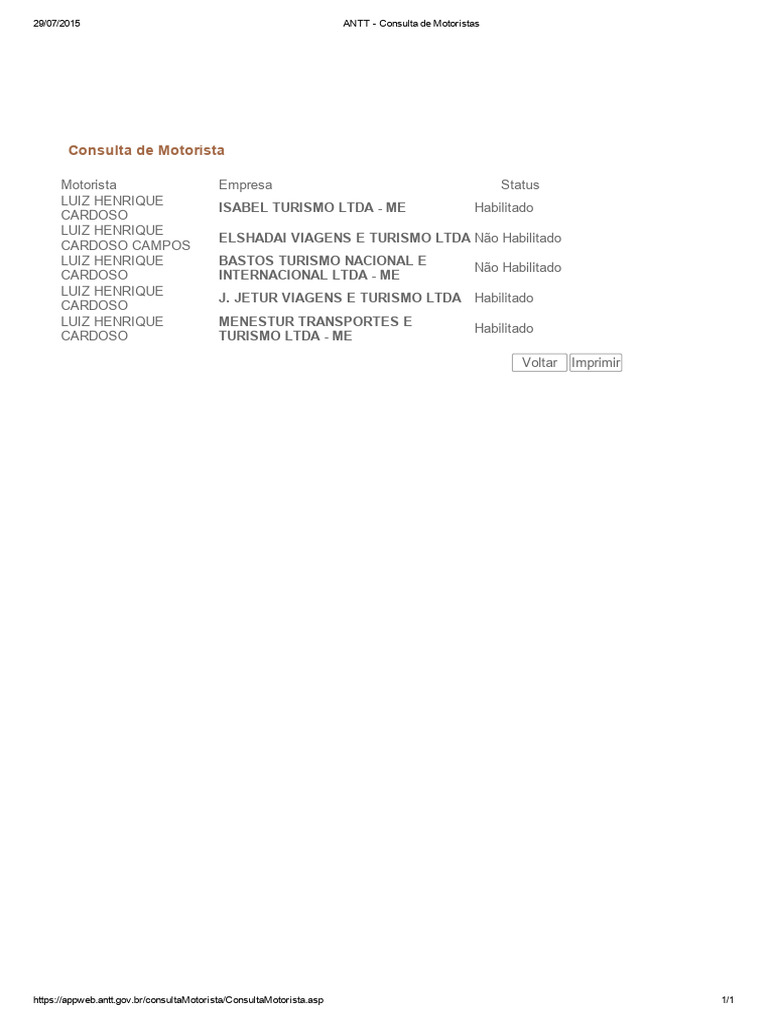 29/07/2015 ANTT - Consulta de Motoristas

Consulta de Motorista

| Motorista | Empresa | Status |
|---|---|---|
| LUIZ HENRIQUE CARDOSO | ISABEL TURISMO LTDA - ME | Habilitado |
| LUIZ HENRIQUE CARDOSO CAMPOS | ELSHADAI VIAGENS E TURISMO LTDA | Não Habilitado |
| LUIZ HENRIQUE CARDOSO | BASTOS TURISMO NACIONAL E INTERNACIONAL LTDA - ME | Não Habilitado |
| LUIZ HENRIQUE CARDOSO | J. JETUR VIAGENS E TURISMO LTDA | Habilitado |
| LUIZ HENRIQUE CARDOSO | MENESTUR TRANSPORTES E TURISMO LTDA - ME | Habilitado |

Voltar Imprimir

https://appweb.antt.gov.br/consultaMotorista/ConsultaMotorista.asp 1/1